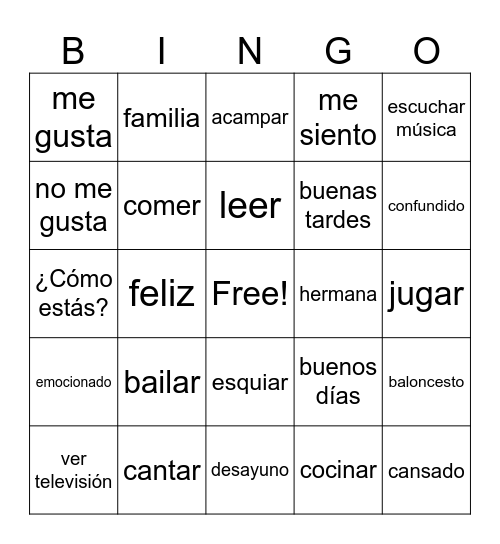 | B | I | N | G | O |
|---|---|---|---|---|
| me gusta | familia | acampar | me siento | escuchar música |
| no me gusta | comer | leer | buenas tardes | confundido |
| ¿Cómo estás? | feliz | Free! | hermana | jugar |
| emocionado | bailar | esquiar | buenos días | baloncesto |
| ver televisión | cantar | desayuno | cocinar | cansado |